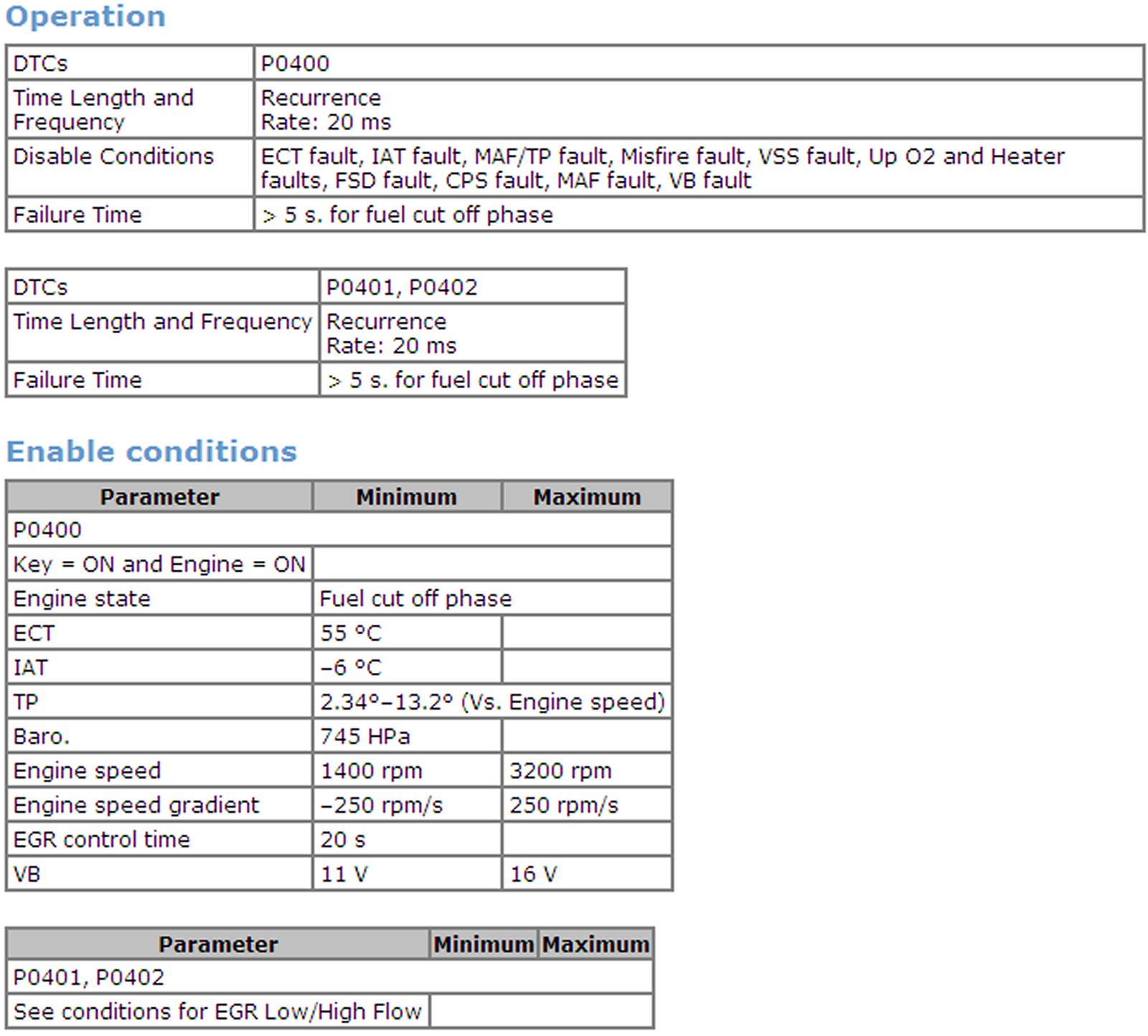 Operation

| DTCs | P0400 |
|---|---|
| Time Length and Frequency | Recurrence Rate: 20 ms |
| Disable Conditions | ECT fault, IAT fault, MAF/TP fault, Misfire fault, VSS fault, Up O2 and Heater faults, FSD fault, CPS fault, MAF fault, VB fault |
| Failure Time | > 5 s. for fuel cut off phase |

| DTCs | P0401, P0402 |
|---|---|
| Time Length and Frequency | Recurrence Rate: 20 ms |
| Failure Time | > 5 s. for fuel cut off phase |

Enable conditions

| Parameter | Minimum | Maximum |
|---|---|---|
| P0400 | | |
| Key = ON and Engine = ON | | |
| Engine state | Fuel cut off phase | |
| ECT | 55 °C | |
| IAT | –6 °C | |
| TP | 2.34°–13.2° (Vs. Engine speed) | |
| Baro. | 745 HPa | |
| Engine speed | 1400 rpm | 3200 rpm |
| Engine speed gradient | –250 rpm/s | 250 rpm/s |
| EGR control time | 20 s | |
| VB | 11 V | 16 V |

| Parameter | Minimum | Maximum |
|---|---|---|
| P0401, P0402 | | |
| See conditions for EGR Low/High Flow | | |